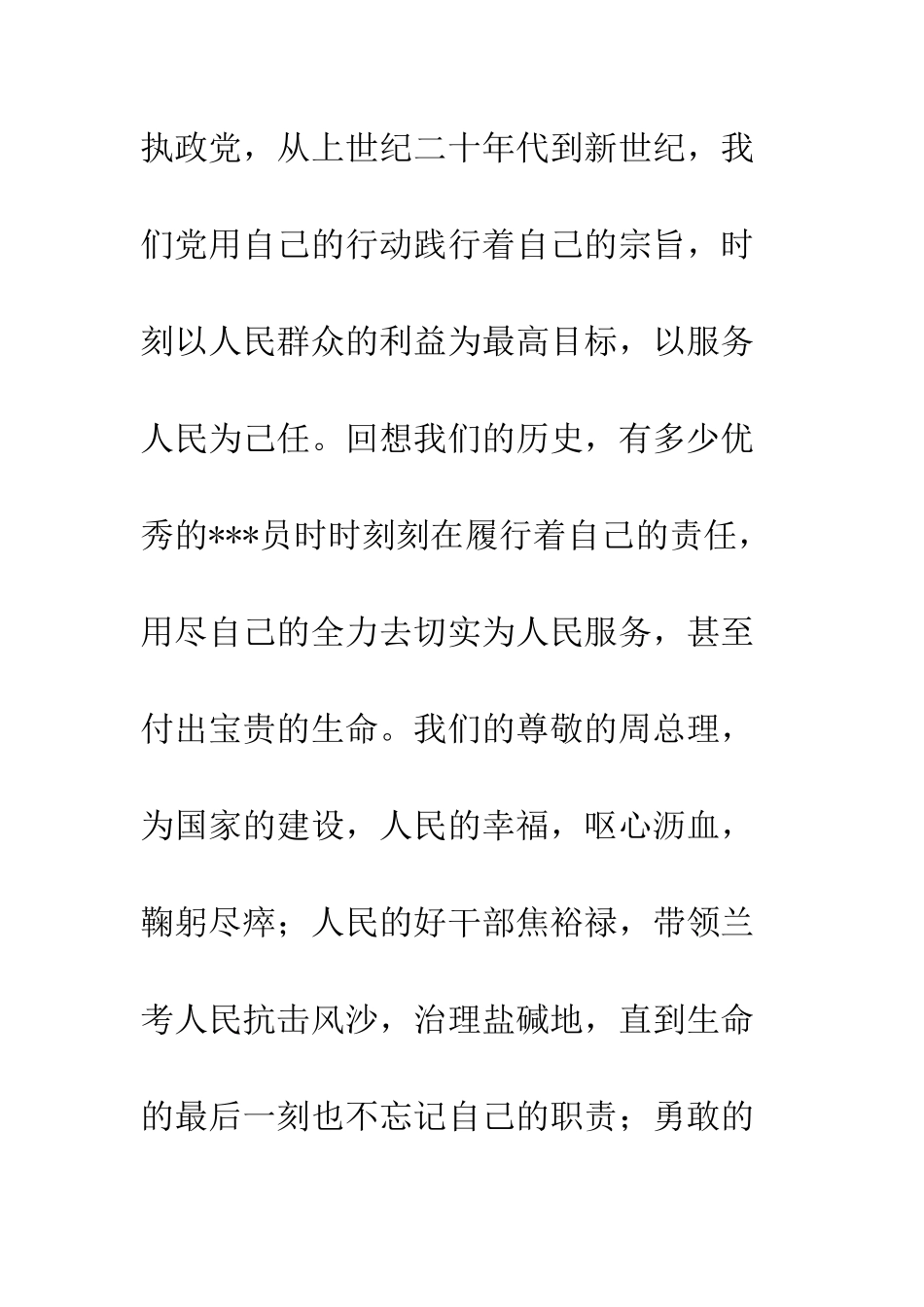 执政党，从上世纪二十年代到新世纪，我们党用自己的行动践行着自己的宗旨，时刻以人民群众的利益为最高目标，以服务人民为己任。回想我们的历史，有多少优秀的***员时时刻刻在履行着自己的责任，用尽自己的全力去切实为人民服务，甚至付出宝贵的生命。我们的尊敬的周总理，为国家的建设，人民的幸福，呕心沥血，鞠躬尽瘁；人民的好干部焦裕禄，带领兰考人民抗击风沙，治理盐碱地，直到生命的最后一刻也不忘记自己的职责；勇敢的